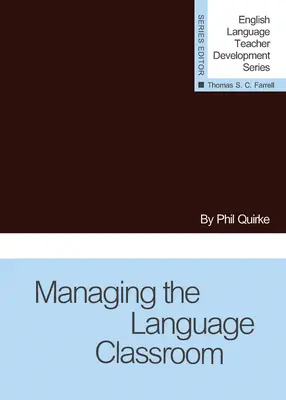 SERIES EDITOR

English Language Teacher Development Series

Thomas S. C. Farrell

By Phil Quirke

Managing the Language Classroom